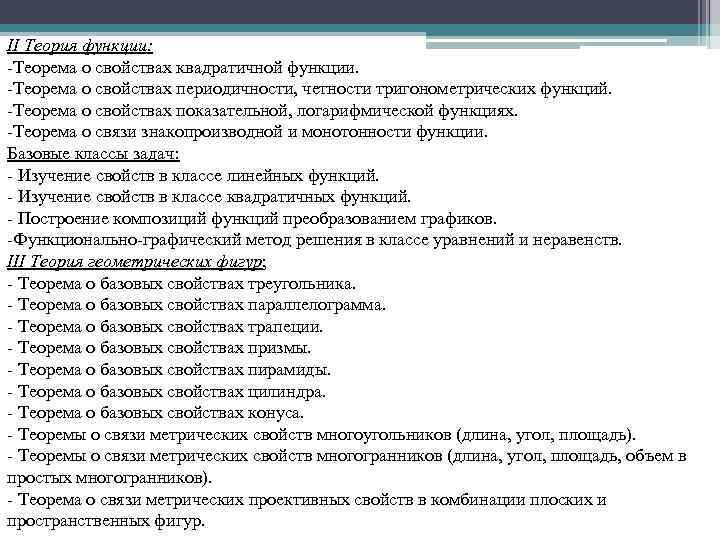 II Теория функции:
-Теорема о свойствах квадратичной функции.
-Теорема о свойствах периодичности, четности тригонометрических функций.
-Теорема о свойствах показательной, логарифмической функциях.
-Теорема о связи знакопроизводной и монотонности функции.
Базовые классы задач:
- Изучение свойств в классе линейных функций.
- Изучение свойств в классе квадратичных функций.
- Построение композиций функций преобразованием графиков.
-Функционально-графический метод решения в классе уравнений и неравенств.
III Теория геометрических фигур:
- Теорема о базовых свойствах треугольника.
- Теорема о базовых свойствах параллелограмма.
- Теорема о базовых свойствах трапеции.
- Теорема о базовых свойствах призмы.
- Теорема о базовых свойствах пирамиды.
- Теорема о базовых свойствах цилиндра.
- Теорема о базовых свойствах конуса.
- Теоремы о связи метрических свойств многоугольников (длина, угол, площадь).
- Теоремы о связи метрических свойств многогранников (длина, угол, площадь, объем в простых многогранников).
- Теорема о связи метрических проективных свойств в комбинации плоских и пространственных фигур.